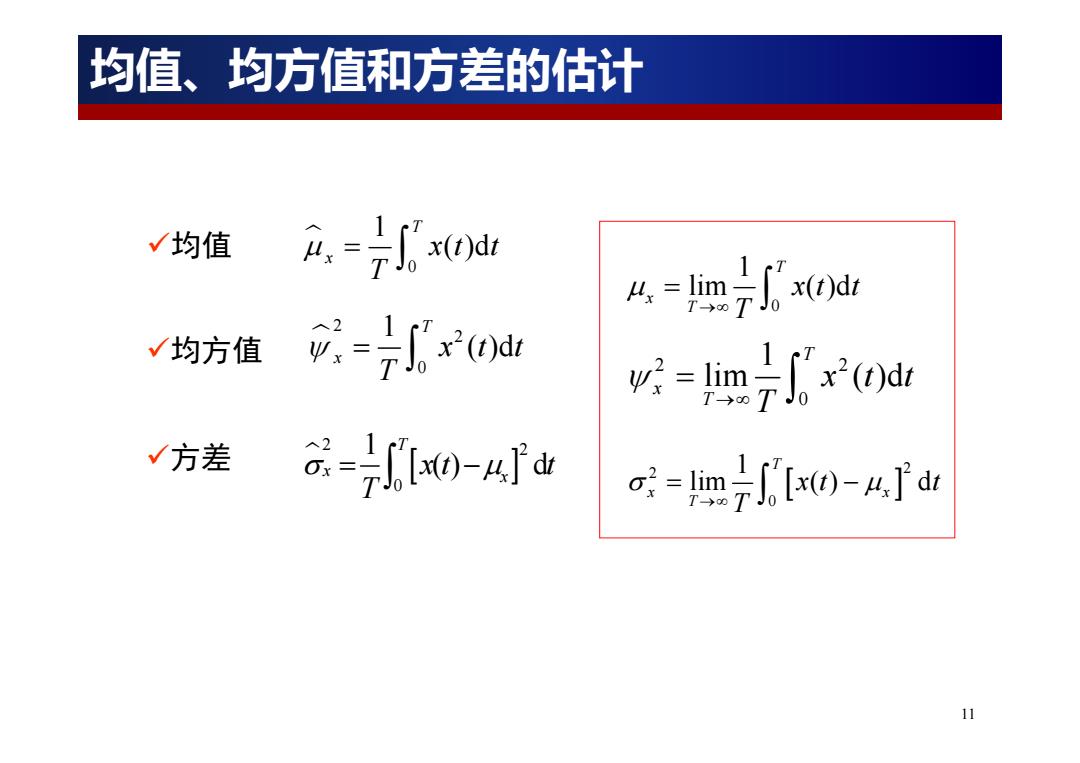 均值、均方值和方差的估计

✓均值 $\widehat{\mu}_x = \frac{1}{T}\int_0^T x(t)\mathrm{d}t$

✓均方值 $\widehat{\psi}_x^2 = \frac{1}{T}\int_0^T x^2(t)\mathrm{d}t$

✓方差 $\widehat{\sigma}_x^2 = \frac{1}{T}\int_0^T \left[x(t)-\mu_x\right]^2 \mathrm{d}t$

$\mu_x = \lim_{T\to\infty}\frac{1}{T}\int_0^T x(t)\mathrm{d}t$

$\psi_x^2 = \lim_{T\to\infty}\frac{1}{T}\int_0^T x^2(t)\mathrm{d}t$

$\sigma_x^2 = \lim_{T\to\infty}\frac{1}{T}\int_0^T \left[x(t)-\mu_x\right]^2 \mathrm{d}t$

11